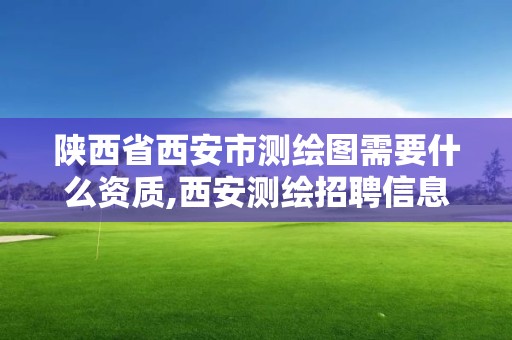 陕西省西安市测绘图需要什么资质,西安测绘招聘信息